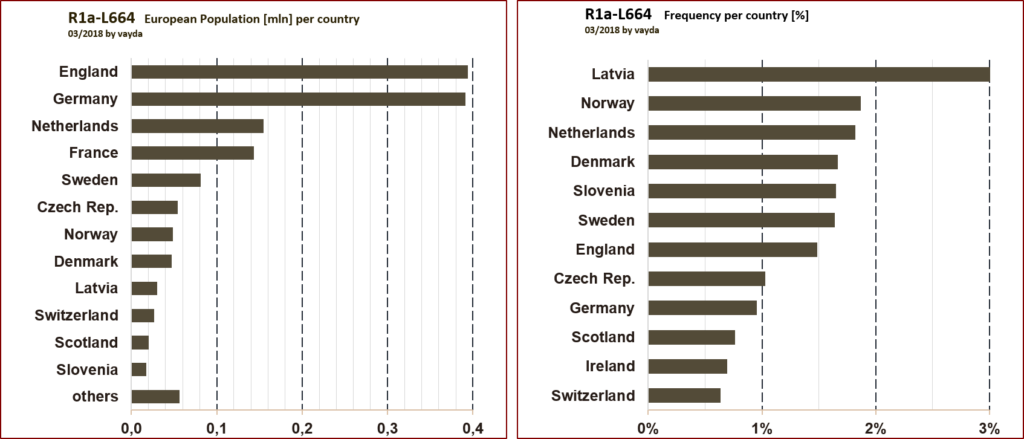 R1a-L664 European Population [mln] per country
03/2018 by vayda

England
Germany
Netherlands
France
Sweden
Czech Rep.
Norway
Denmark
Latvia
Switzerland
Scotland
Slovenia
others

0,0 0,1 0,2 0,3 0,4

R1a-L664 Frequency per country [%]
03/2018 by vayda

Latvia
Norway
Netherlands
Denmark
Slovenia
Sweden
England
Czech Rep.
Germany
Scotland
Ireland
Switzerland

0% 1% 2% 3%